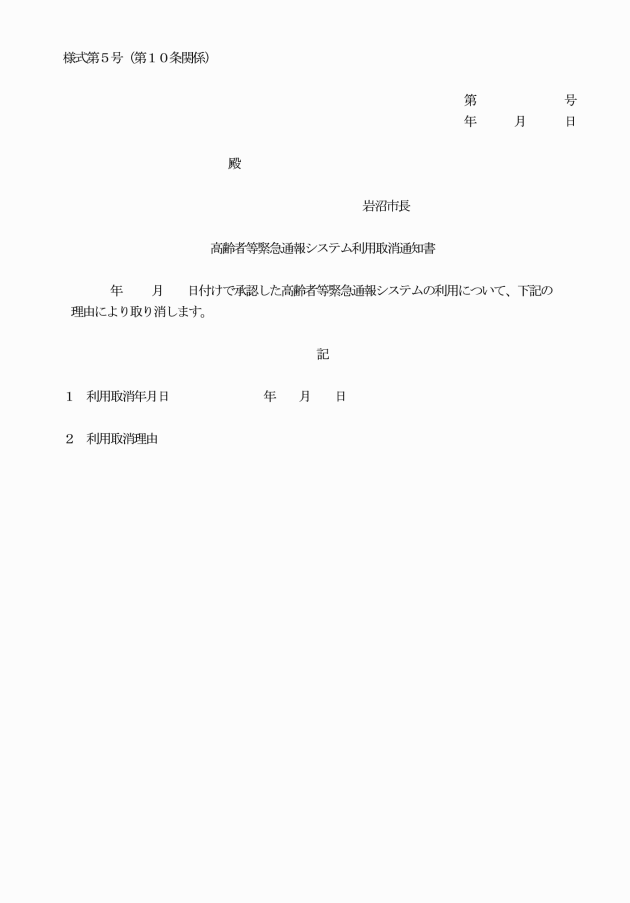 様式第５号（第１０条関係）

第　　　　　号
年　　月　　日

殿

岩沼市長

高齢者等緊急通報システム利用取消通知書

年　　月　　日付けで承認した高齢者等緊急通報システムの利用について、下記の理由により取り消します。

記

１　利用取消年月日　　　　　年　　月　　日

２　利用取消理由